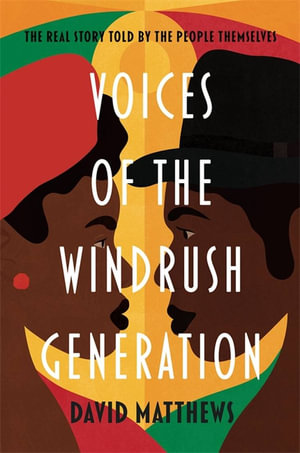 THE REAL STORY TOLD BY THE PEOPLE THEMSELVES

VOICES OF THE WINDRUSH GENERATION

DAVID MATTHEWS